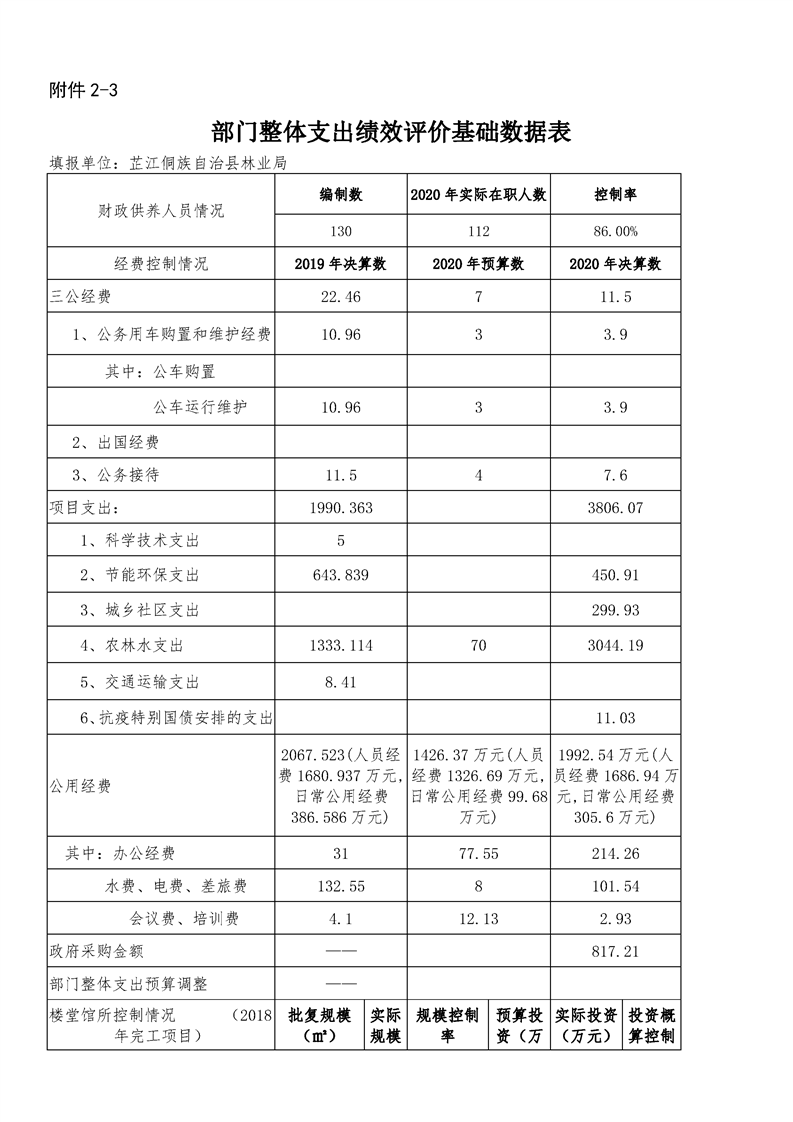 附件 2-3

部门整体支出绩效评价基础数据表

填报单位：芷江侗族自治县林业局

| 财政供养人员情况 | 编制数 | 2020 年实际在职人数 | 控制率 |
|---|---|---|---|
| | 130 | 112 | 86.00% |
| 经费控制情况 | 2019 年决算数 | 2020 年预算数 | 2020 年决算数 |
| 三公经费 | 22.46 | 7 | 11.5 |
| 1、公务用车购置和维护经费 | 10.96 | 3 | 3.9 |
| 其中：公车购置 | | | |
| 公车运行维护 | 10.96 | 3 | 3.9 |
| 2、出国经费 | | | |
| 3、公务接待 | 11.5 | 4 | 7.6 |
| 项目支出： | 1990.363 | | 3806.07 |
| 1、科学技术支出 | 5 | | |
| 2、节能环保支出 | 643.839 | | 450.91 |
| 3、城乡社区支出 | | | 299.93 |
| 4、农林水支出 | 1333.114 | 70 | 3044.19 |
| 5、交通运输支出 | 8.41 | | |
| 6、抗疫特别国债安排的支出 | | | 11.03 |
| 公用经费 | 2067.523（人员经费 1680.937 万元，日常公用经费 386.586 万元） | 1426.37 万元（人员经费 1326.69 万元，日常公用经费 99.68 万元） | 1992.54 万元（人员经费 1686.94 万元，日常公用经费 305.6 万元） |
| 其中：办公经费 | 31 | 77.55 | 214.26 |
| 水费、电费、差旅费 | 132.55 | 8 | 101.54 |
| 会议费、培训费 | 4.1 | 12.13 | 2.93 |
| 政府采购金额 | —— | | 817.21 |
| 部门整体支出预算调整 | —— | | |

| 楼堂馆所控制情况 （2018 年完工项目） | 批复规模（㎡） | 实际规模 | 规模控制率 | 预算投资（万 | 实际投资（万元） | 投资概算控制 |
|---|---|---|---|---|---|---|